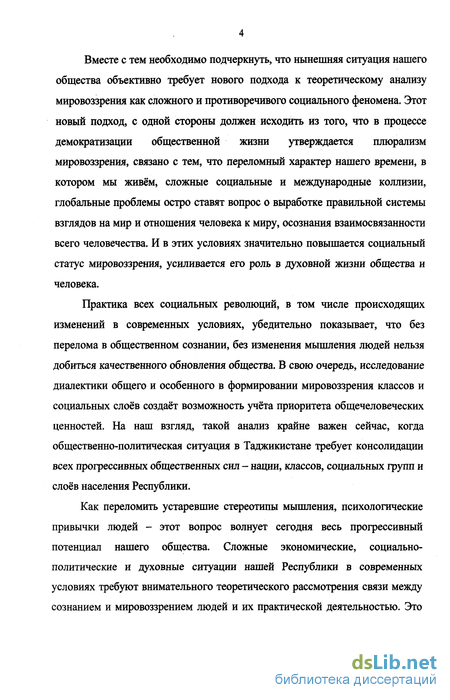 4

Вместе с тем необходимо подчеркнуть, что нынешняя ситуация нашего общества объективно требует нового подхода к теоретическому анализу мировоззрения как сложного и противоречивого социального феномена. Этот новый подход, с одной стороны должен исходить из того, что в процессе демократизации общественной жизни утверждается плюрализм мировоззрения, связано с тем, что переломный характер нашего времени, в котором мы живём, сложные социальные и международные коллизии, глобальные проблемы остро ставят вопрос о выработке правильной системы взглядов на мир и отношения человека к миру, осознания взаимосвязанности всего человечества. И в этих условиях значительно повышается социальный статус мировоззрения, усиливается его роль в духовной жизни общества и человека.

Практика всех социальных революций, в том числе происходящих изменений в современных условиях, убедительно показывает, что без перелома в общественном сознании, без изменения мышления людей нельзя добиться качественного обновления общества. В свою очередь, исследование диалектики общего и особенного в формировании мировоззрения классов и социальных слоёв создаёт возможность учёта приоритета общечеловеческих ценностей. На наш взгляд, такой анализ крайне важен сейчас, когда общественно-политическая ситуация в Таджикистане требует консолидации всех прогрессивных общественных сил – нации, классов, социальных групп и слоёв населения Республики.

Как переломить устаревшие стереотипы мышления, психологические привычки людей – этот вопрос волнует сегодня весь прогрессивный потенциал нашего общества. Сложные экономические, социально-политические и духовные ситуации нашей Республики в современных условиях требуют внимательного теоретического рассмотрения связи между сознанием и мировоззрением людей и их практической деятельностью. Это

dsLib.net
библиотека диссертаций